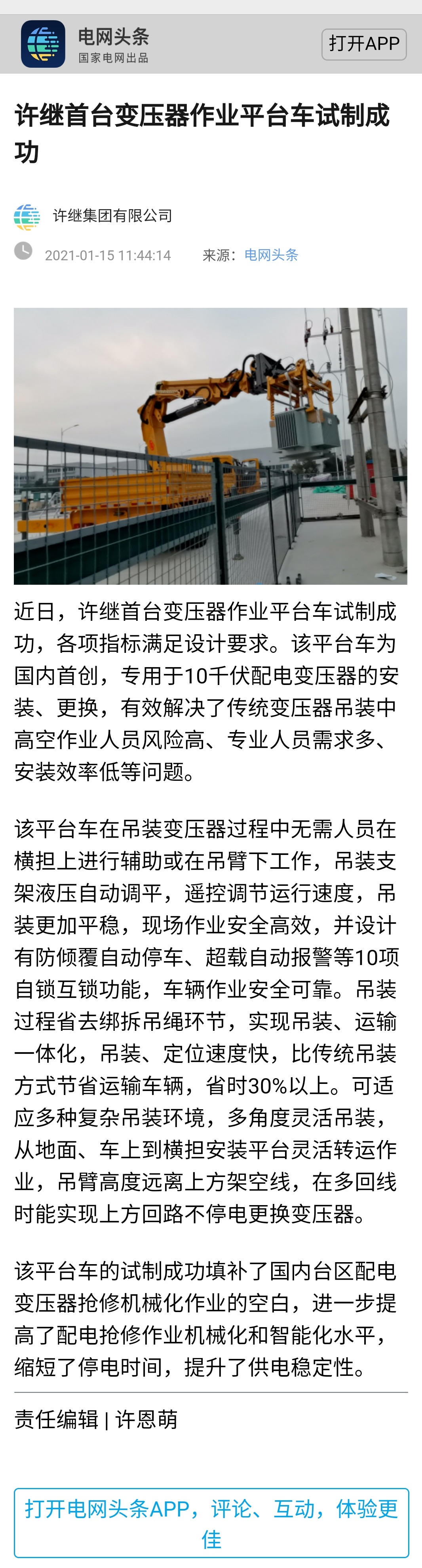 电网头条
国家电网出品
打开APP

许继首台变压器作业平台车试制成功

许继集团有限公司
2021-01-15 11:44:14 来源：电网头条

近日，许继首台变压器作业平台车试制成功，各项指标满足设计要求。该平台车为国内首创，专用于10千伏配电变压器的安装、更换，有效解决了传统变压器吊装中高空作业人员风险高、专业人员需求多、安装效率低等问题。

该平台车在吊装变压器过程中无需人员在横担上进行辅助或在吊臂下工作，吊装支架液压自动调平，遥控调节运行速度，吊装更加平稳，现场作业安全高效，并设计有防倾覆自动停车、超载自动报警等10项自锁互锁功能，车辆作业安全可靠。吊装过程省去绑拆吊绳环节，实现吊装、运输一体化，吊装、定位速度快，比传统吊装方式节省运输车辆，省时30%以上。可适应多种复杂吊装环境，多角度灵活吊装，从地面、车上到横担安装平台灵活转运作业，吊臂高度远离上方架空线，在多回线时能实现上方回路不停电更换变压器。

该平台车的试制成功填补了国内台区配电变压器抢修机械化作业的空白，进一步提高了配电抢修作业机械化和智能化水平，缩短了停电时间，提升了供电稳定性。

责任编辑 | 许恩萌

打开电网头条APP，评论、互动，体验更佳